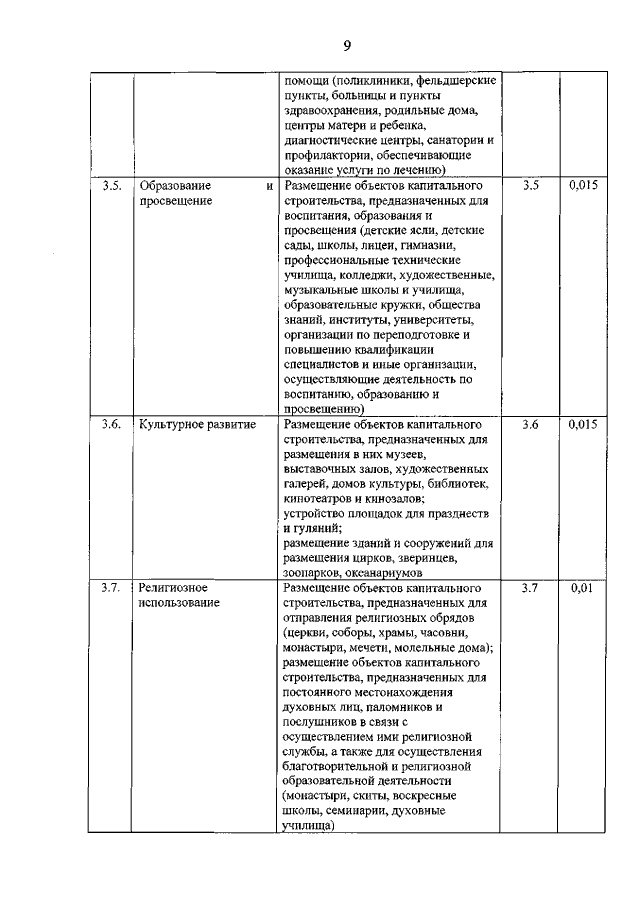 9

| | | | | |
|---|---|---|---|---|
| | | помощи (поликлиники, фельдшерские пункты, больницы и пункты здравоохранения, родильные дома, центры матери и ребенка, диагностические центры, санатории и профилактории, обеспечивающие оказание услуги по лечению) | | |
| 3.5. | Образование и просвещение | Размещение объектов капитального строительства, предназначенных для воспитания, образования и просвещения (детские ясли, детские сады, школы, лицеи, гимназии, профессиональные технические училища, колледжи, художественные, музыкальные школы и училища, образовательные кружки, общества знаний, институты, университеты, организации по переподготовке и повышению квалификации специалистов и иные организации, осуществляющие деятельность по воспитанию, образованию и просвещению) | 3.5 | 0,015 |
| 3.6. | Культурное развитие | Размещение объектов капитального строительства, предназначенных для размещения в них музеев, выставочных залов, художественных галерей, домов культуры, библиотек, кинотеатров и кинозалов; устройство площадок для празднеств и гуляний; размещение зданий и сооружений для размещения цирков, зверинцев, зоопарков, океанариумов | 3.6 | 0,015 |
| 3.7. | Религиозное использование | Размещение объектов капитального строительства, предназначенных для отправления религиозных обрядов (церкви, соборы, храмы, часовни, монастыри, мечети, молельные дома); размещение объектов капитального строительства, предназначенных для постоянного местонахождения духовных лиц, паломников и послушников в связи с осуществлением ими религиозной службы, а также для осуществления благотворительной и религиозной образовательной деятельности (монастыри, скиты, воскресные школы, семинарии, духовные училища) | 3.7 | 0,01 |